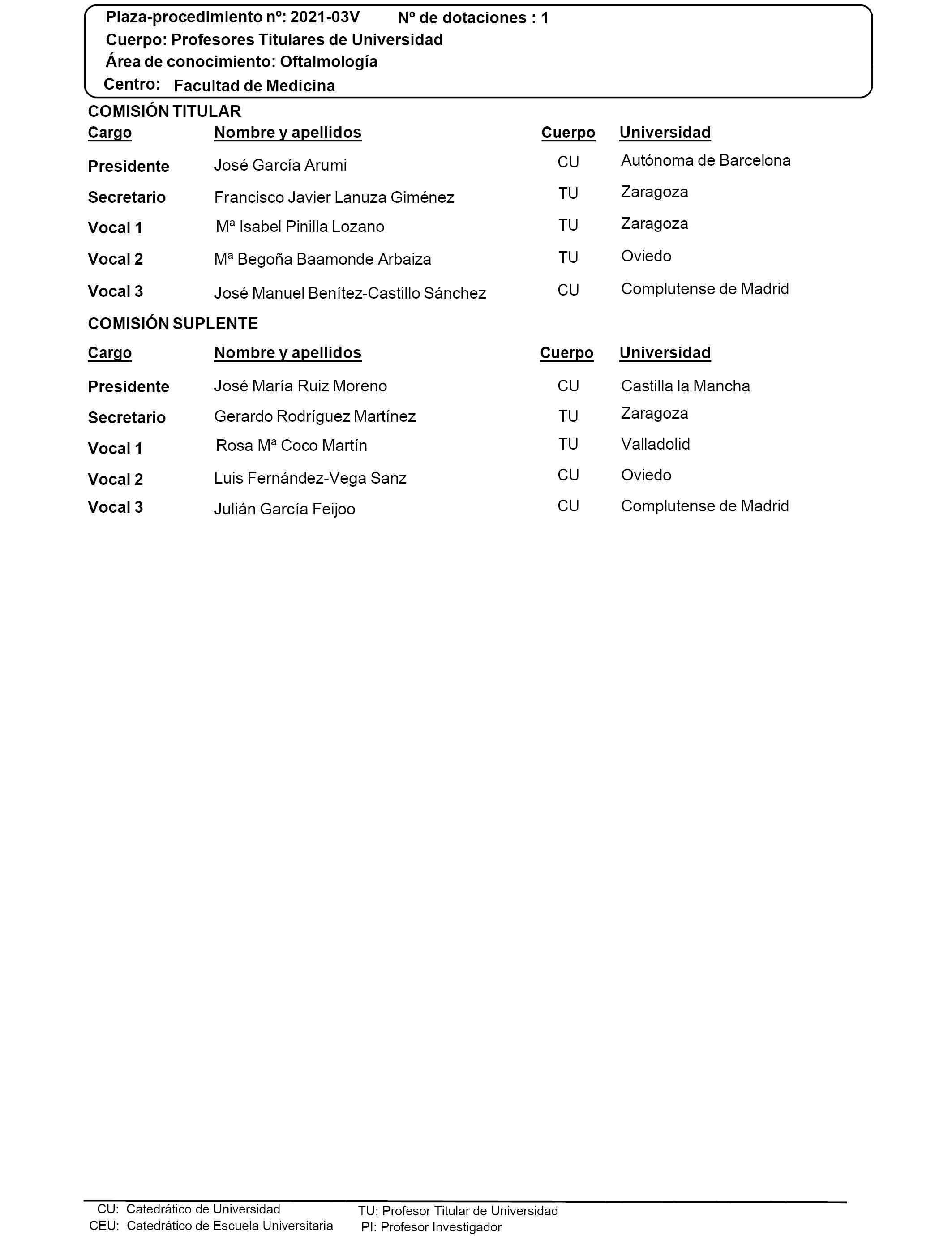 Plaza-procedimiento nº: 2021-03V Nº de dotaciones : 1
Cuerpo: Profesores Titulares de Universidad
Área de conocimiento: Oftalmología
Centro: Facultad de Medicina

COMISIÓN TITULAR

| Cargo | Nombre y apellidos | Cuerpo | Universidad |
|---|---|---|---|
| Presidente | José García Arumi | CU | Autónoma de Barcelona |
| Secretario | Francisco Javier Lanuza Giménez | TU | Zaragoza |
| Vocal 1 | Mª Isabel Pinilla Lozano | TU | Zaragoza |
| Vocal 2 | Mª Begoña Baamonde Arbaiza | TU | Oviedo |
| Vocal 3 | José Manuel Benítez-Castillo Sánchez | CU | Complutense de Madrid |

COMISIÓN SUPLENTE

| Cargo | Nombre y apellidos | Cuerpo | Universidad |
|---|---|---|---|
| Presidente | José María Ruiz Moreno | CU | Castilla la Mancha |
| Secretario | Gerardo Rodríguez Martínez | TU | Zaragoza |
| Vocal 1 | Rosa Mª Coco Martín | TU | Valladolid |
| Vocal 2 | Luis Fernández-Vega Sanz | CU | Oviedo |
| Vocal 3 | Julián García Feijoo | CU | Complutense de Madrid |

CU: Catedrático de Universidad
CEU: Catedrático de Escuela Universitaria
TU: Profesor Titular de Universidad
PI: Profesor Investigador